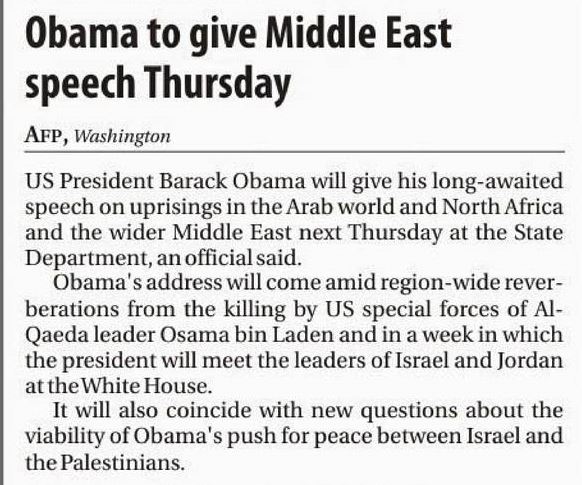 Obama to give Middle East speech Thursday

AFP, Washington

US President Barack Obama will give his long-awaited speech on uprisings in the Arab world and North Africa and the wider Middle East next Thursday at the State Department, an official said.

Obama's address will come amid region-wide reverberations from the killing by US special forces of Al-Qaeda leader Osama bin Laden and in a week in which the president will meet the leaders of Israel and Jordan at the White House.

It will also coincide with new questions about the viability of Obama's push for peace between Israel and the Palestinians.